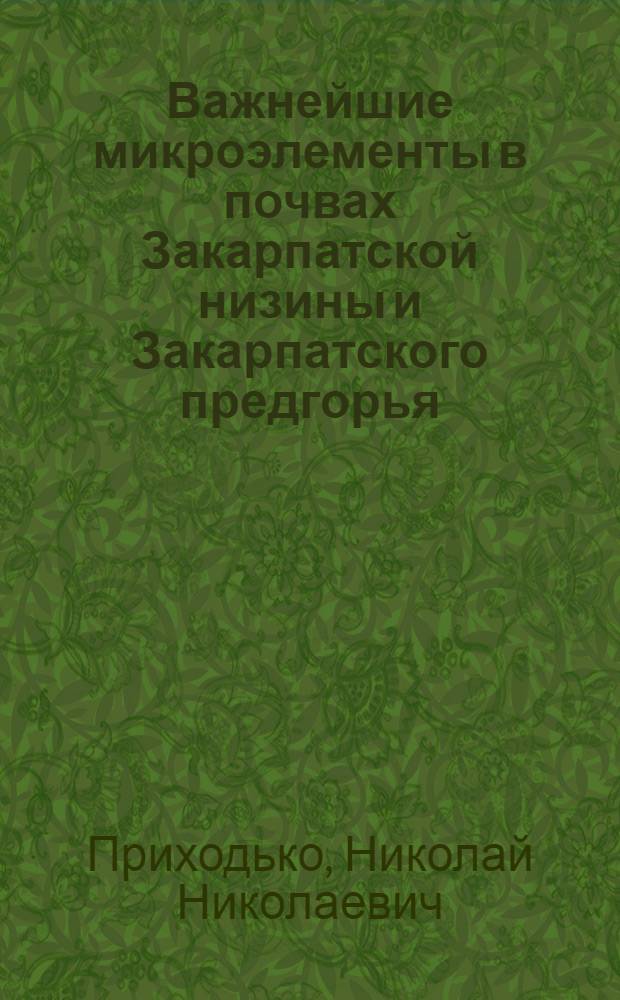 Важнейшие микроэлементы в почвах Закарпатской низины и Закарпатского предгорья

Приходько, Николай Николаевич